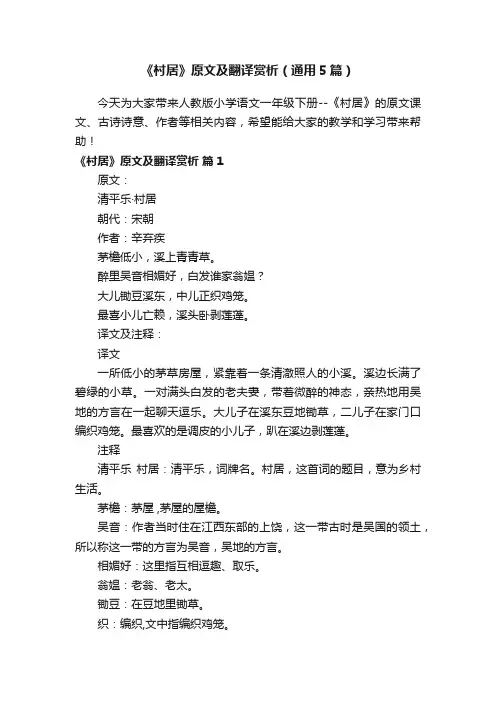 《村居》原文及翻译赏析（通用5篇）

今天为大家带来人教版小学语文一年级下册--《村居》的原文课文、古诗诗意、作者等相关内容，希望能给大家的教学和学习带来帮助！

《村居》原文及翻译赏析 篇1

原文：

清平乐·村居

朝代：宋朝

作者：辛弃疾

茅檐低小，溪上青青草。

醉里吴音相媚好，白发谁家翁媪？

大儿锄豆溪东，中儿正织鸡笼。

最喜小儿亡赖，溪头卧剥莲蓬。

译文及注释：

译文

一所低小的茅草房屋，紧靠着一条清澈照人的小溪。溪边长满了碧绿的小草。一对满头白发的老夫妻，带着微醉的神态，亲热地用吴地的方言在一起聊天逗乐。大儿子在溪东豆地锄草，二儿子在家门口编织鸡笼。最喜欢的是调皮的小儿子，趴在溪边剥莲蓬。

注释

清平乐 村居：清平乐，词牌名。村居，这首词的题目，意为乡村生活。

茅檐：茅屋，茅屋的屋檐。

吴音：作者当时住在江西东部的上饶，这一带古时是吴国的领土，所以称这一带的方言为吴音，吴地的方言。

相媚好：这里指互相逗趣、取乐。

翁媪：老翁、老太。

锄豆：在豆地里锄草。

织：编织,文中指编织鸡笼。